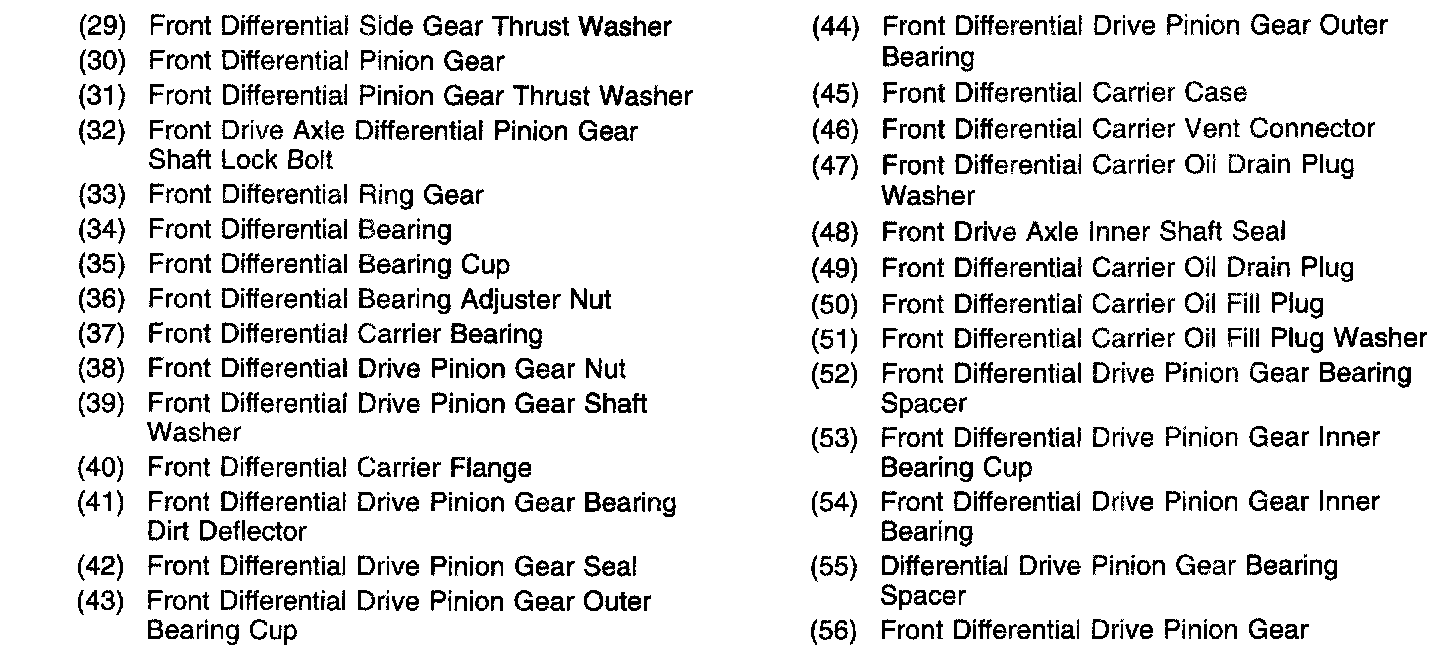 (29) Front Differential Side Gear Thrust Washer
(30) Front Differential Pinion Gear
(31) Front Differential Pinion Gear Thrust Washer
(32) Front Drive Axle Differential Pinion Gear Shaft Lock Bolt
(33) Front Differential Ring Gear
(34) Front Differential Bearing
(35) Front Differential Bearing Cup
(36) Front Differential Bearing Adjuster Nut
(37) Front Differential Carrier Bearing
(38) Front Differential Drive Pinion Gear Nut
(39) Front Differential Drive Pinion Gear Shaft Washer
(40) Front Differential Carrier Flange
(41) Front Differential Drive Pinion Gear Bearing Dirt Deflector
(42) Front Differential Drive Pinion Gear Seal
(43) Front Differential Drive Pinion Gear Outer Bearing Cup
(44) Front Differential Drive Pinion Gear Outer Bearing
(45) Front Differential Carrier Case
(46) Front Differential Carrier Vent Connector
(47) Front Differential Carrier Oil Drain Plug Washer
(48) Front Drive Axle Inner Shaft Seal
(49) Front Differential Carrier Oil Drain Plug
(50) Front Differential Carrier Oil Fill Plug
(51) Front Differential Carrier Oil Fill Plug Washer
(52) Front Differential Drive Pinion Gear Bearing Spacer
(53) Front Differential Drive Pinion Gear Inner Bearing Cup
(54) Front Differential Drive Pinion Gear Inner Bearing
(55) Differential Drive Pinion Gear Bearing Spacer
(56) Front Differential Drive Pinion Gear